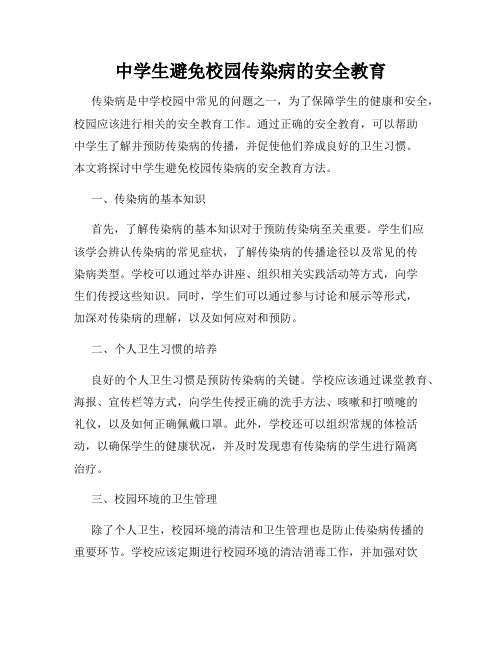 中学生避免校园传染病的安全教育

传染病是中学校园中常见的问题之一，为了保障学生的健康和安全，校园应该进行相关的安全教育工作。通过正确的安全教育，可以帮助中学生了解并预防传染病的传播，并促使他们养成良好的卫生习惯。本文将探讨中学生避免校园传染病的安全教育方法。

一、传染病的基本知识

首先，了解传染病的基本知识对于预防传染病至关重要。学生们应该学会辨认传染病的常见症状，了解传染病的传播途径以及常见的传染病类型。学校可以通过举办讲座、组织相关实践活动等方式，向学生们传授这些知识。同时，学生们可以通过参与讨论和展示等形式，加深对传染病的理解，以及如何应对和预防。

二、个人卫生习惯的培养

良好的个人卫生习惯是预防传染病的关键。学校应该通过课堂教育、海报、宣传栏等方式，向学生传授正确的洗手方法、咳嗽和打喷嚏的礼仪，以及如何正确佩戴口罩。此外，学校还可以组织常规的体检活动，以确保学生的健康状况，并及时发现患有传染病的学生进行隔离治疗。

三、校园环境的卫生管理

除了个人卫生，校园环境的清洁和卫生管理也是防止传染病传播的重要环节。学校应该定期进行校园环境的清洁消毒工作，并加强对饮